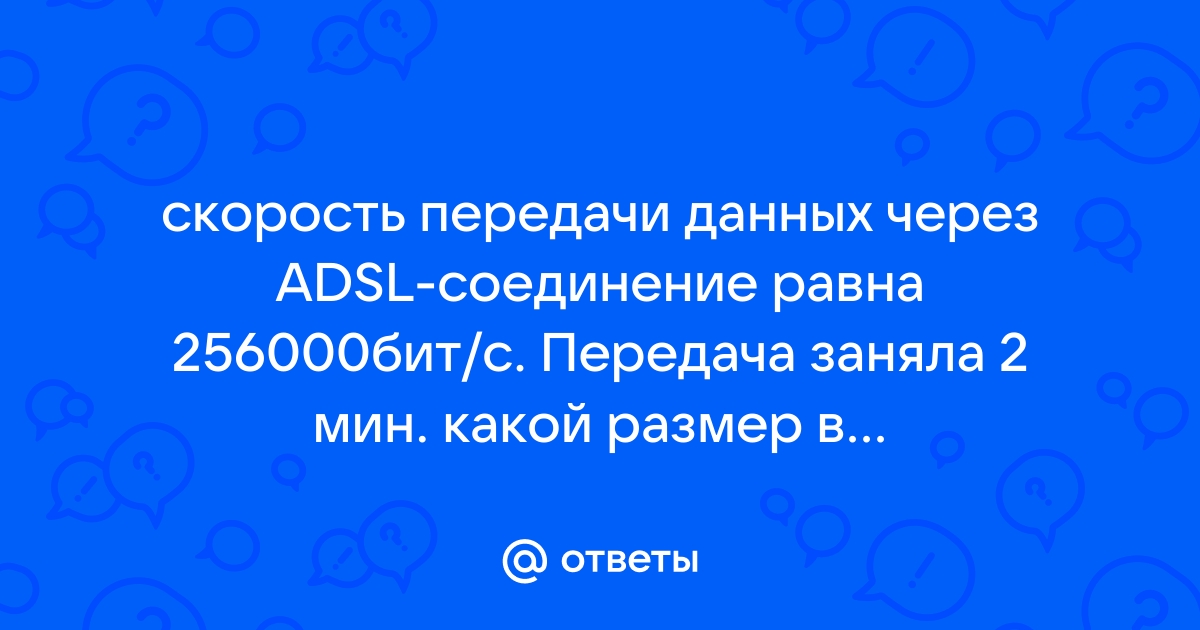 скорость передачи данных через ADSL-соединение равна 256000бит/с. Передача заняла 2 мин. какой размер в...

@ ответы